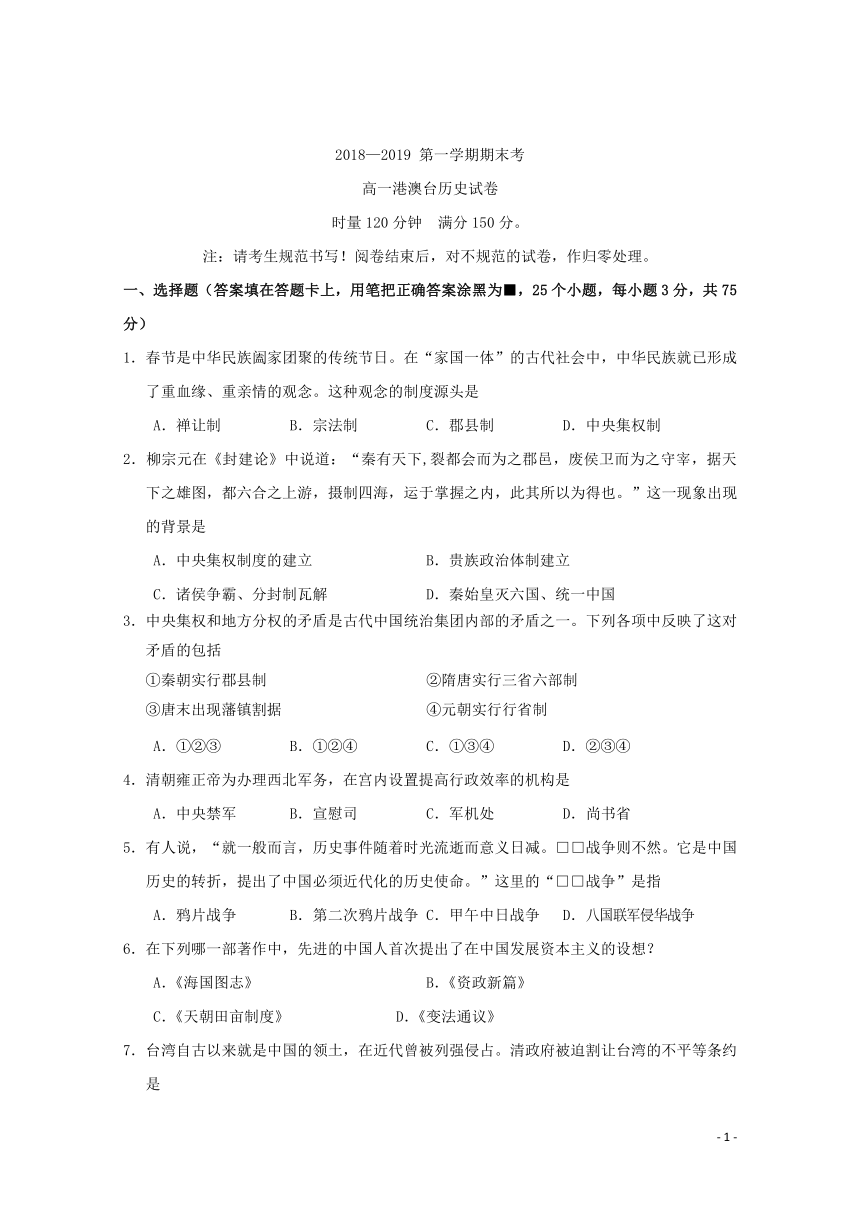 2018—2019 第一学期期末考

高一港澳台历史试卷

时量 120 分钟　满分 150 分。

注：请考生规范书写！阅卷结束后，对不规范的试卷，作归零处理。

一、选择题（答案填在答题卡上，用笔把正确答案涂黑为■，25 个小题，每小题 3 分，共 75 分）

1. 春节是中华民族阖家团聚的传统节日。在“家国一体”的古代社会中，中华民族就已形成了重血缘、重亲情的观念。这种观念的制度源头是

A. 禅让制　　B. 宗法制　　C. 郡县制　　D. 中央集权制

2. 柳宗元在《封建论》中说道：“秦有天下,裂都会而为之郡邑，废侯卫而为之守宰，据天下之雄图，都六合之上游，摄制四海，运于掌握之内，此其所以为得也。”这一现象出现的背景是

A. 中央集权制度的建立　　B. 贵族政治体制建立

C. 诸侯争霸、分封制瓦解　　D. 秦始皇灭六国、统一中国

3. 中央集权和地方分权的矛盾是古代中国统治集团内部的矛盾之一。下列各项中反映了这对矛盾的包括

①秦朝实行郡县制　　②隋唐实行三省六部制

③唐末出现藩镇割据　　④元朝实行行省制

A. ①②③　　B. ①②④　　C. ①③④　　D. ②③④

4. 清朝雍正帝为办理西北军务，在宫内设置提高行政效率的机构是

A. 中央禁军　　B. 宣慰司　　C. 军机处　　D. 尚书省

5. 有人说，“就一般而言，历史事件随着时光流逝而意义日减。□□战争则不然。它是中国历史的转折，提出了中国必须近代化的历史使命。”这里的“□□战争”是指

A. 鸦片战争　　B. 第二次鸦片战争　C. 甲午中日战争　　D. 八国联军侵华战争

6. 在下列哪一部著作中，先进的中国人首次提出了在中国发展资本主义的设想？

A.《海国图志》　　B.《资政新篇》

C.《天朝田亩制度》　　D.《变法通议》

7. 台湾自古以来就是中国的领土，在近代曾被列强侵占。清政府被迫割让台湾的不平等条约是

- 1 -